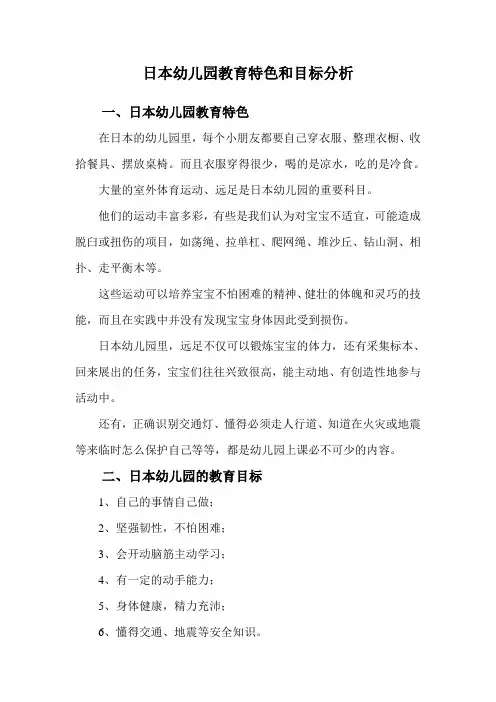 日本幼儿园教育特色和目标分析

一、日本幼儿园教育特色

在日本的幼儿园里，每个小朋友都要自己穿衣服、整理衣橱、收拾餐具、摆放桌椅。而且衣服穿得很少，喝的是凉水，吃的是冷食。

大量的室外体育运动、远足是日本幼儿园的重要科目。

他们的运动丰富多彩，有些是我们认为对宝宝不适宜，可能造成脱臼或扭伤的项目，如荡绳、拉单杠、爬网绳、堆沙丘、钻山洞、相扑、走平衡木等。

这些运动可以培养宝宝不怕困难的精神、健壮的体魄和灵巧的技能，而且在实践中并没有发现宝宝身体因此受到损伤。

日本幼儿园里，远足不仅可以锻炼宝宝的体力，还有采集标本、回来展出的任务，宝宝们往往兴致很高，能主动地、有创造性地参与活动中。

还有，正确识别交通灯、懂得必须走人行道、知道在火灾或地震等来临时怎么保护自己等等，都是幼儿园上课必不可少的内容。

二、日本幼儿园的教育目标

1、自己的事情自己做；

2、坚强韧性，不怕困难；

3、会开动脑筋主动学习；

4、有一定的动手能力；

5、身体健康，精力充沛；

6、懂得交通、地震等安全知识。